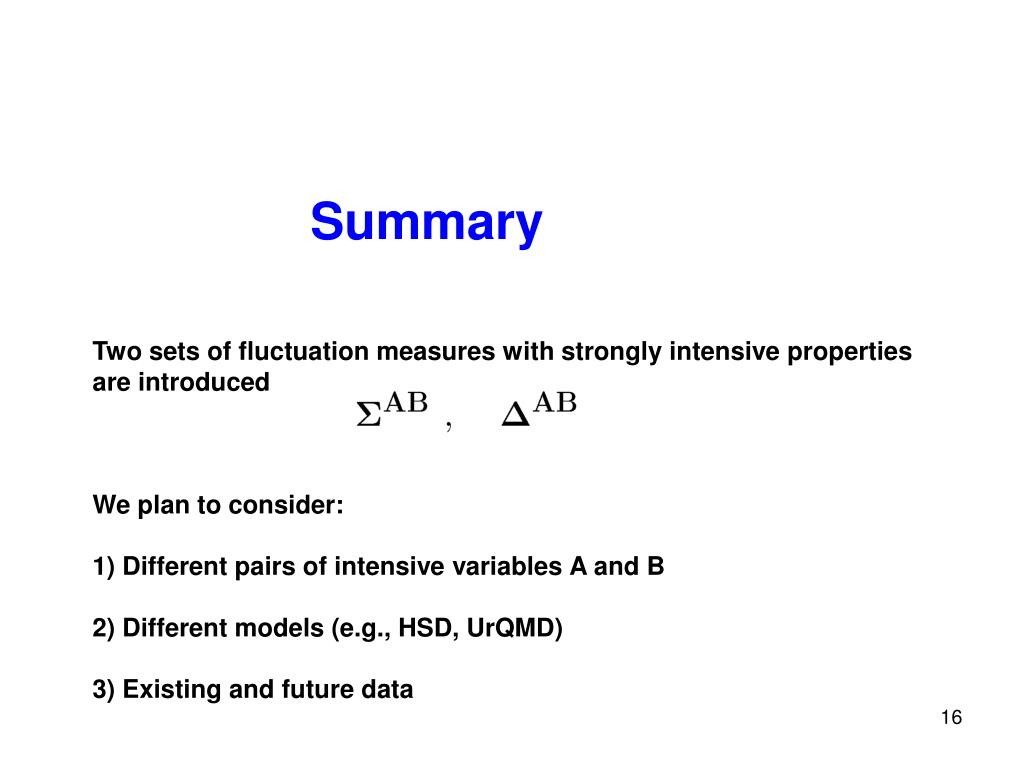 Summary

Two sets of fluctuation measures with strongly intensive properties are introduced $\Sigma^{AB}$ , $\Delta^{AB}$

We plan to consider:

1) Different pairs of intensive variables A and B

2) Different models (e.g., HSD, UrQMD)

3) Existing and future data

16